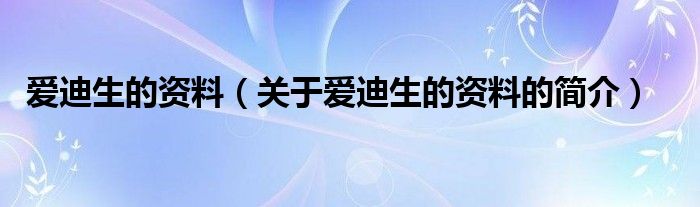 爱迪生的资料（关于爱迪生的资料的简介）